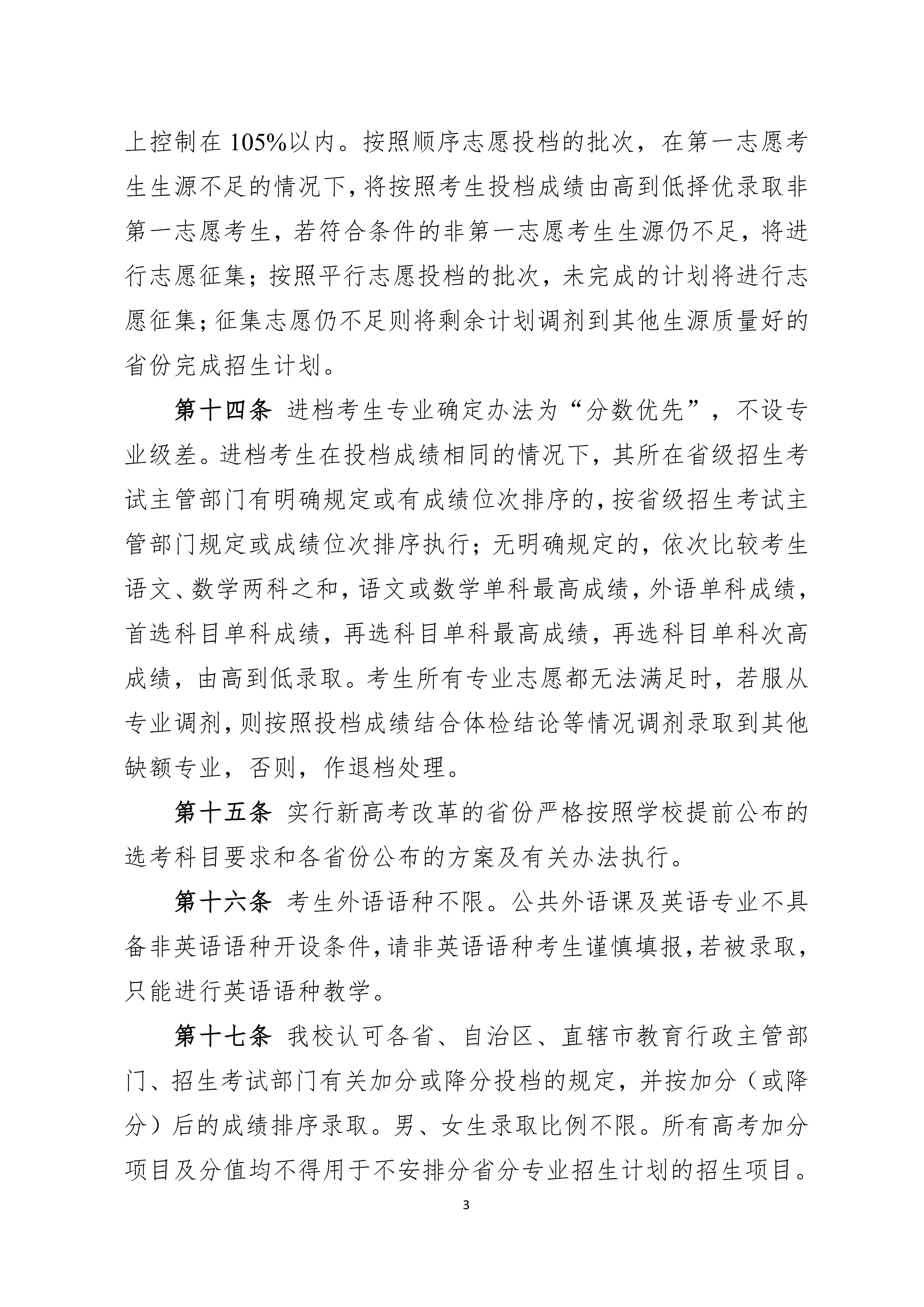 上控制在 105%以内。按照顺序志愿投档的批次，在第一志愿考生生源不足的情况下，将按照考生投档成绩由高到低择优录取非第一志愿考生，若符合条件的非第一志愿考生生源仍不足，将进行志愿征集；按照平行志愿投档的批次，未完成的计划将进行志愿征集；征集志愿仍不足则将剩余计划调剂到其他生源质量好的省份完成招生计划。

第十四条 进档考生专业确定办法为“分数优先”，不设专业级差。进档考生在投档成绩相同的情况下，其所在省级招生考试主管部门有明确规定或有成绩位次排序的，按省级招生考试主管部门规定或成绩位次排序执行；无明确规定的，依次比较考生语文、数学两科之和，语文或数学单科最高成绩，外语单科成绩，首选科目单科成绩，再选科目单科最高成绩，再选科目单科次高成绩，由高到低录取。考生所有专业志愿都无法满足时，若服从专业调剂，则按照投档成绩结合体检结论等情况调剂录取到其他缺额专业，否则，作退档处理。

第十五条 实行新高考改革的省份严格按照学校提前公布的选考科目要求和各省份公布的方案及有关办法执行。

第十六条 考生外语语种不限。公共外语课及英语专业不具备非英语语种开设条件，请非英语语种考生谨慎填报，若被录取，只能进行英语语种教学。

第十七条 我校认可各省、自治区、直辖市教育行政主管部门、招生考试部门有关加分或降分投档的规定，并按加分（或降分）后的成绩排序录取。男、女生录取比例不限。所有高考加分项目及分值均不得用于不安排分省分专业招生计划的招生项目。

3